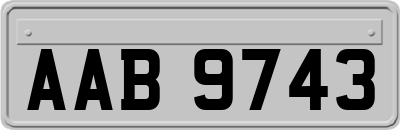 AAB 9743